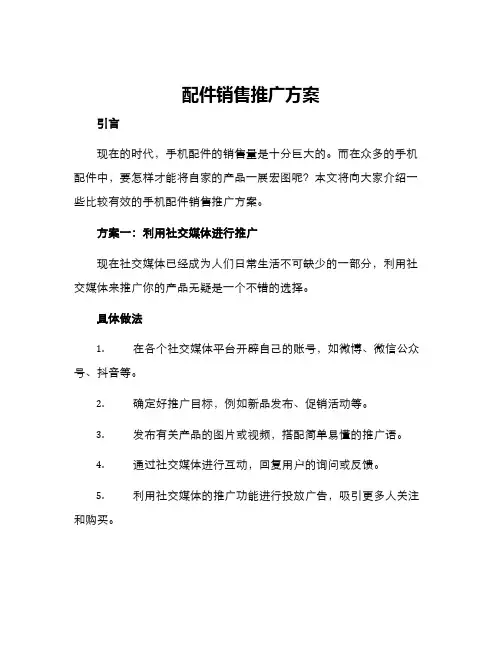 配件销售推广方案

引言

现在的时代，手机配件的销售量是十分巨大的。而在众多的手机配件中，要怎样才能将自家的产品一展宏图呢？本文将向大家介绍一些比较有效的手机配件销售推广方案。

方案一：利用社交媒体进行推广

现在社交媒体已经成为人们日常生活不可缺少的一部分，利用社交媒体来推广你的产品无疑是一个不错的选择。

具体做法

1. 在各个社交媒体平台开辟自己的账号，如微博、微信公众号、抖音等。

2. 确定好推广目标，例如新品发布、促销活动等。

3. 发布有关产品的图片或视频，搭配简单易懂的推广语。

4. 通过社交媒体进行互动，回复用户的询问或反馈。

5. 利用社交媒体的推广功能进行投放广告，吸引更多人关注和购买。